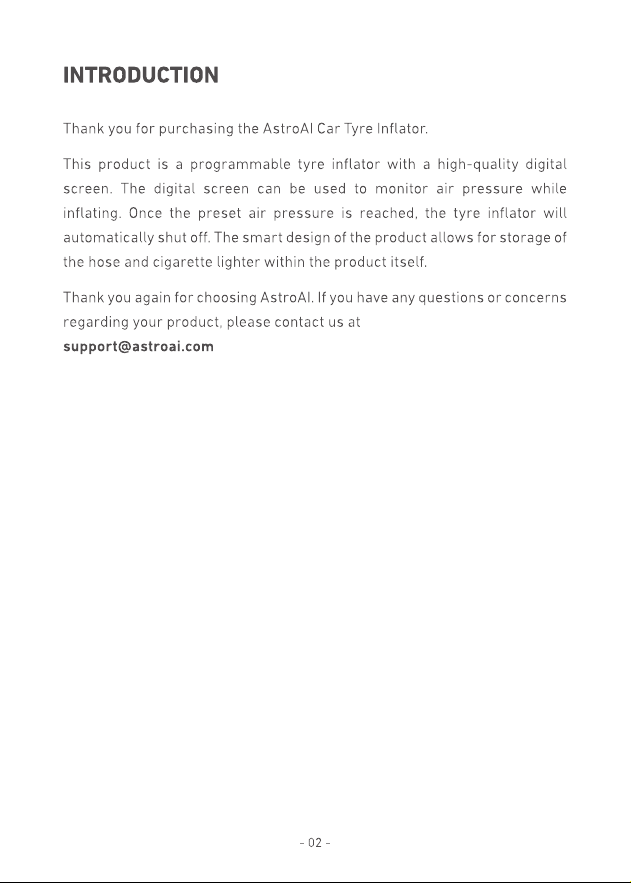 INTRODUCTION

Thank you for purchasing the AstroAI Car Tyre Inflator.

This product is a programmable tyre inflator with a high-quality digital screen. The digital screen can be used to monitor air pressure while inflating. Once the preset air pressure is reached, the tyre inflator will automatically shut off. The smart design of the product allows for storage of the hose and cigarette lighter within the product itself.

Thank you again for choosing AstroAI. If you have any questions or concerns regarding your product, please contact us at
support@astroai.com

- 02 -